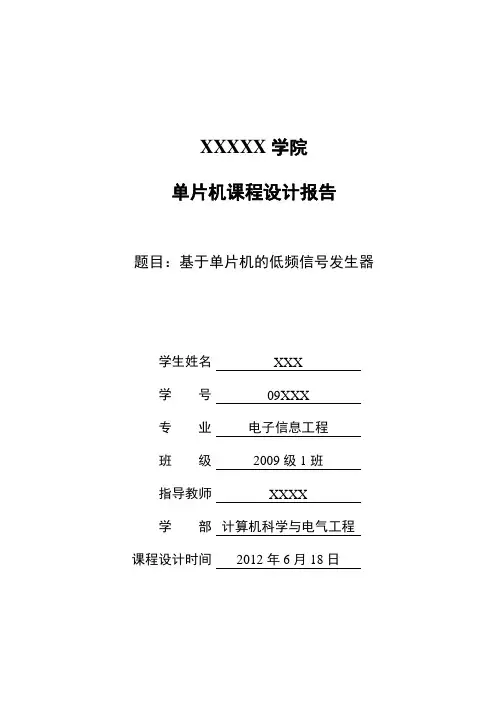 XXXXX 学院

单片机课程设计报告

题目：基于单片机的低频信号发生器

学生姓名 XXX

学　　号 09XXX

专　　业 电子信息工程

班　　级 2009 级 1 班

指导教师 XXXX

学　　部 计算机科学与电气工程

课程设计时间 2012 年 6 月 18 日